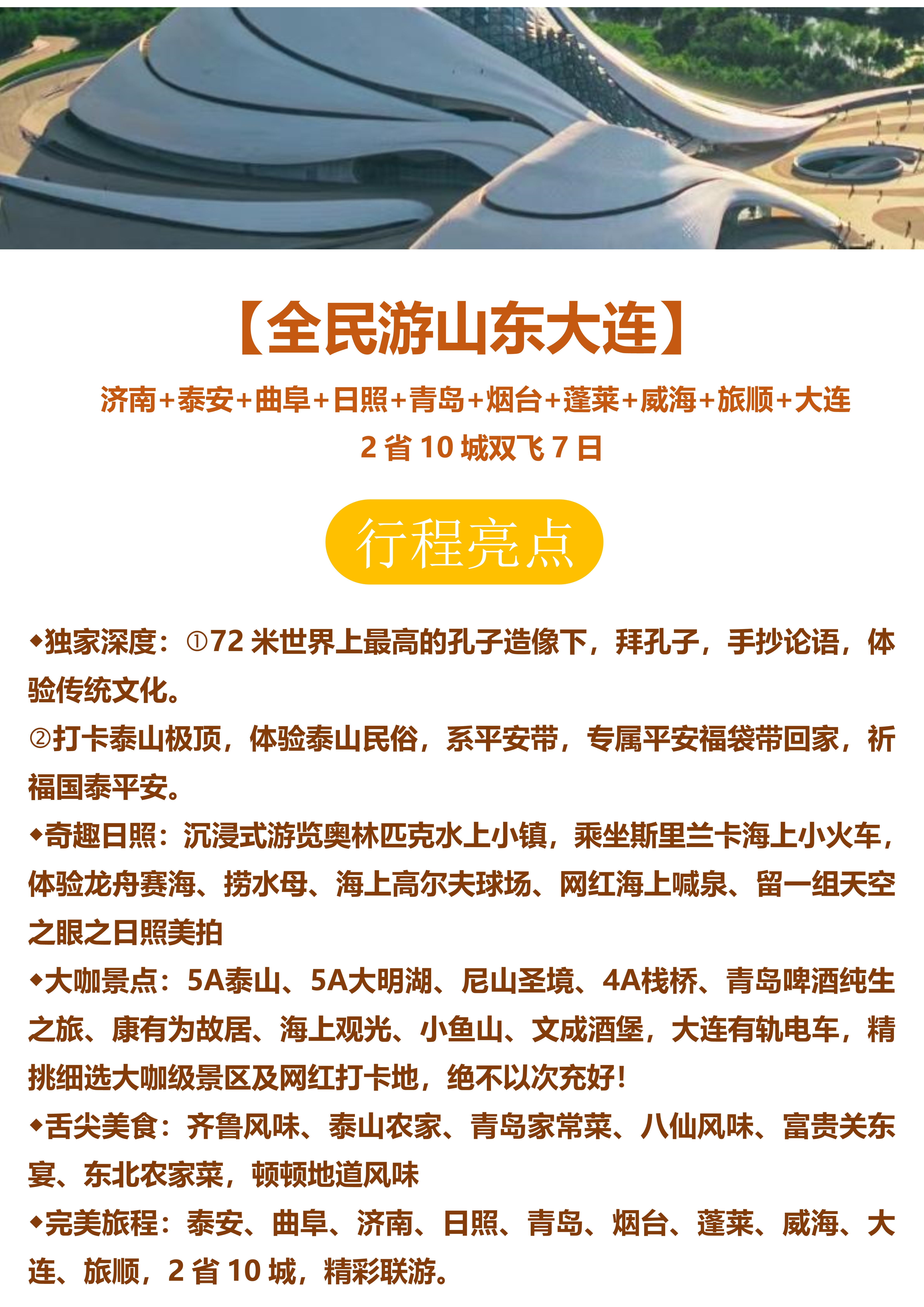 【全民游山东大连】

济南+泰安+曲阜+日照+青岛+烟台+蓬莱+威海+旅顺+大连

2省10城双飞7日

行程亮点

◆独家深度：①72米世界上最高的孔子造像下，拜孔子，手抄论语，体验传统文化。

②打卡泰山极顶，体验泰山民俗，系平安带，专属平安福袋带回家，祈福国泰平安。

◆奇趣日照：沉浸式游览奥林匹克水上小镇，乘坐斯里兰卡海上小火车，体验龙舟赛海、捞水母、海上高尔夫球场、网红海上喊泉、留一组天空之眼之日照美拍

◆大咖景点：5A泰山、5A大明湖、尼山圣境、4A栈桥、青岛啤酒纯生之旅、康有为故居、海上观光、小鱼山、文成酒堡，大连有轨电车，精挑细选大咖级景区及网红打卡地，绝不以次充好！

◆舌尖美食：齐鲁风味、泰山农家、青岛家常菜、八仙风味、富贵关东宴、东北农家菜，顿顿地道风味

◆完美旅程：泰安、曲阜、济南、日照、青岛、烟台、蓬莱、威海、大连、旅顺，2省10城，精彩联游。